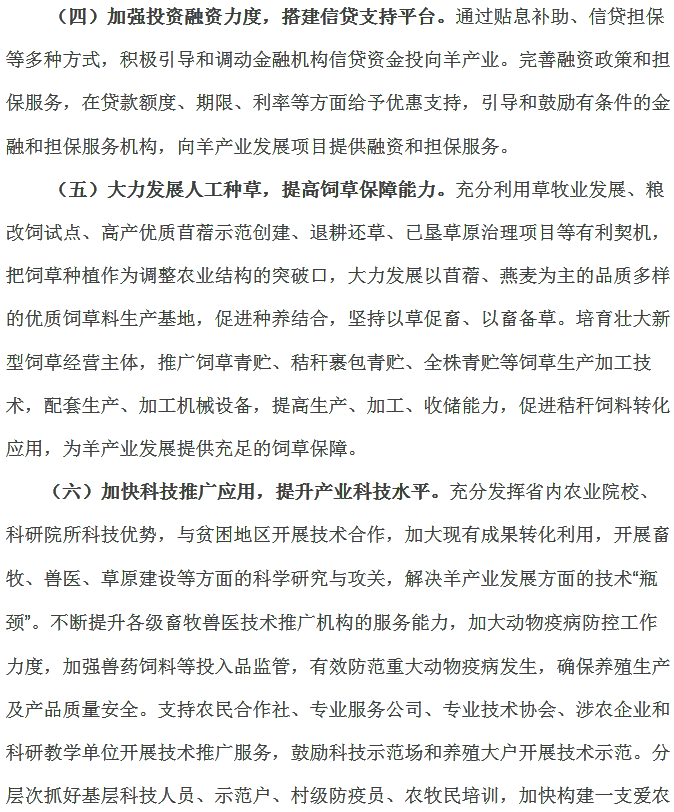 （四）加强投资融资力度，搭建信贷支持平台。通过贴息补助、信贷担保等多种方式，积极引导和调动金融机构信贷资金投向羊产业。完善融资政策和担保服务，在贷款额度、期限、利率等方面给予优惠支持，引导和鼓励有条件的金融和担保服务机构，向羊产业发展项目提供融资和担保服务。

（五）大力发展人工种草，提高饲草保障能力。充分利用草牧业发展、粮改饲试点、高产优质苜蓿示范创建、退耕还草、已垦草原治理项目等有利契机，把饲草种植作为调整农业结构的突破口，大力发展以苜蓿、燕麦为主的品质多样的优质饲草料生产基地，促进种养结合，坚持以草促畜、以畜备草。培育壮大新型饲草经营主体，推广饲草青贮、秸秆裹包青贮、全株青贮等饲草生产加工技术，配套生产、加工机械设备，提高生产、加工、收储能力，促进秸秆饲料转化应用，为羊产业发展提供充足的饲草保障。

（六）加快科技推广应用，提升产业科技水平。充分发挥省内农业院校、科研院所科技优势，与贫困地区开展技术合作，加大现有成果转化利用，开展畜牧、兽医、草原建设等方面的科学研究与攻关，解决羊产业发展方面的技术“瓶颈”。不断提升各级畜牧兽医技术推广机构的服务能力，加大动物疫病防控工作力度，加强兽药饲料等投入品监管，有效防范重大动物疫病发生，确保养殖生产及产品质量安全。支持农民合作社、专业服务公司、专业技术协会、涉农企业和科研教学单位开展技术推广服务，鼓励科技示范场和养殖大户开展技术示范。分层次抓好基层科技人员、示范户、村级防疫员、农牧民培训，加快构建一支爱农